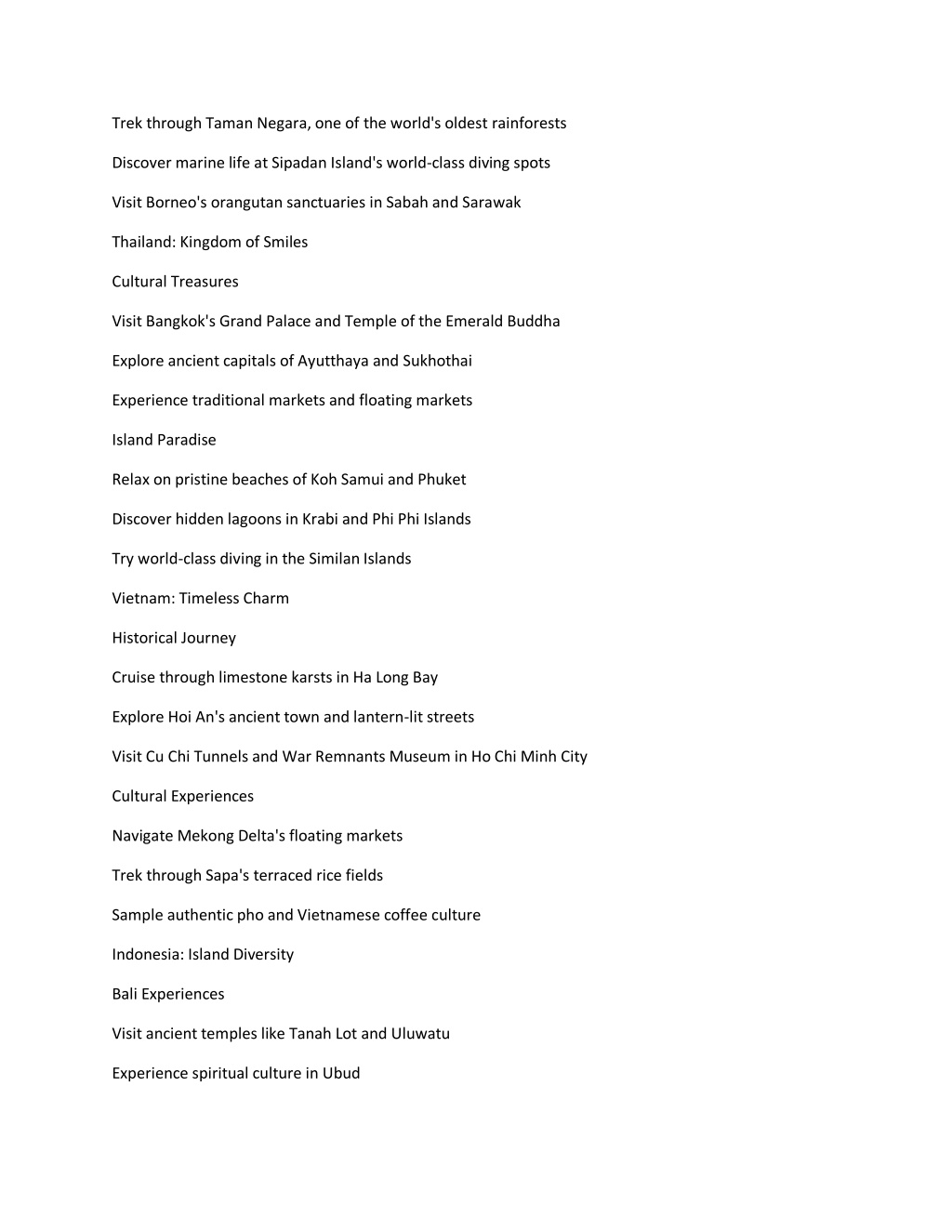 Trek through Taman Negara, one of the world's oldest rainforests

Discover marine life at Sipadan Island's world-class diving spots

Visit Borneo's orangutan sanctuaries in Sabah and Sarawak

Thailand: Kingdom of Smiles

Cultural Treasures

Visit Bangkok's Grand Palace and Temple of the Emerald Buddha

Explore ancient capitals of Ayutthaya and Sukhothai

Experience traditional markets and floating markets

Island Paradise

Relax on pristine beaches of Koh Samui and Phuket

Discover hidden lagoons in Krabi and Phi Phi Islands

Try world-class diving in the Similan Islands

Vietnam: Timeless Charm

Historical Journey

Cruise through limestone karsts in Ha Long Bay

Explore Hoi An's ancient town and lantern-lit streets

Visit Cu Chi Tunnels and War Remnants Museum in Ho Chi Minh City

Cultural Experiences

Navigate Mekong Delta's floating markets

Trek through Sapa's terraced rice fields

Sample authentic pho and Vietnamese coffee culture

Indonesia: Island Diversity

Bali Experiences

Visit ancient temples like Tanah Lot and Uluwatu

Experience spiritual culture in Ubud